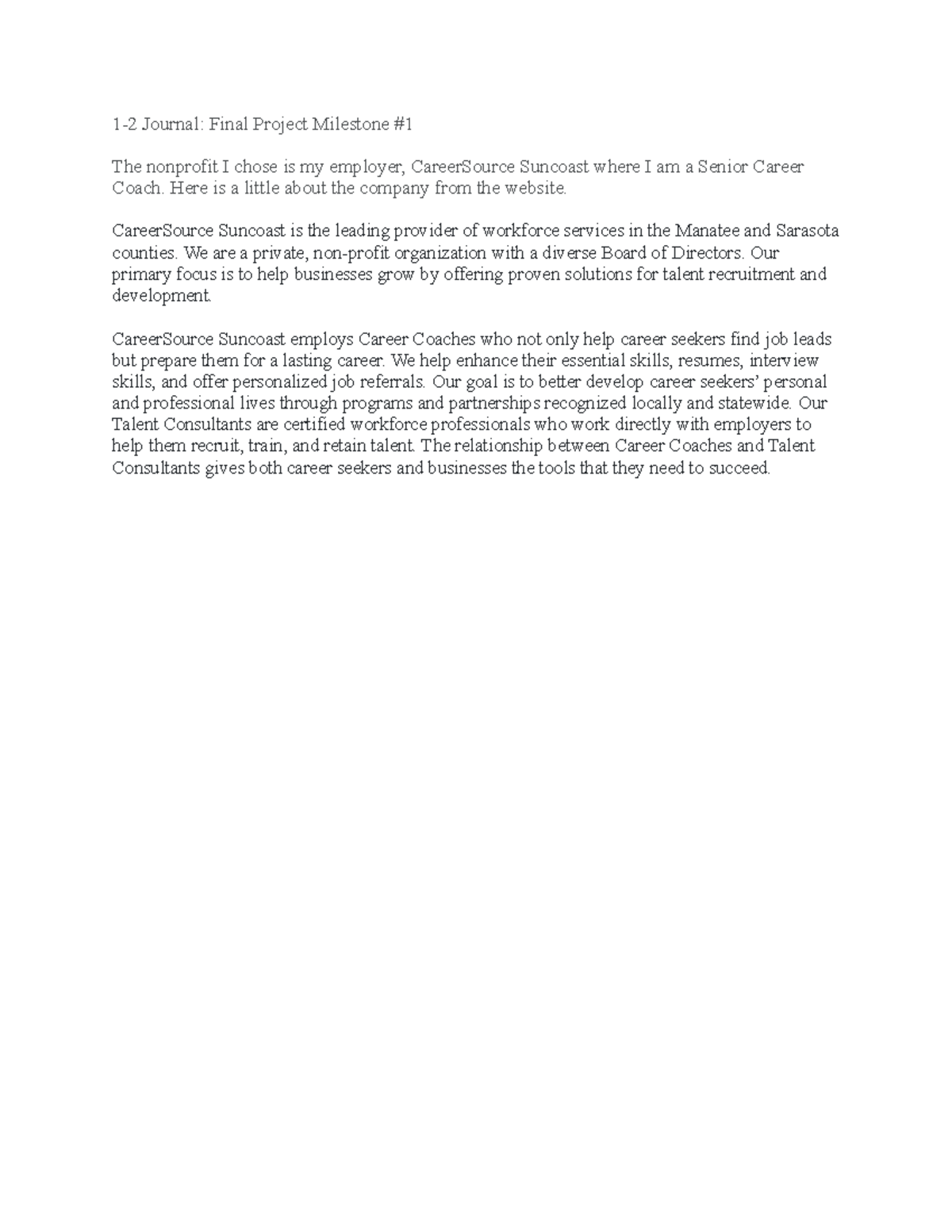 1-2 Journal: Final Project Milestone #1

The nonprofit I chose is my employer, CareerSource Suncoast where I am a Senior Career Coach. Here is a little about the company from the website.

CareerSource Suncoast is the leading provider of workforce services in the Manatee and Sarasota counties. We are a private, non-profit organization with a diverse Board of Directors. Our primary focus is to help businesses grow by offering proven solutions for talent recruitment and development.

CareerSource Suncoast employs Career Coaches who not only help career seekers find job leads but prepare them for a lasting career. We help enhance their essential skills, resumes, interview skills, and offer personalized job referrals. Our goal is to better develop career seekers' personal and professional lives through programs and partnerships recognized locally and statewide. Our Talent Consultants are certified workforce professionals who work directly with employers to help them recruit, train, and retain talent. The relationship between Career Coaches and Talent Consultants gives both career seekers and businesses the tools that they need to succeed.